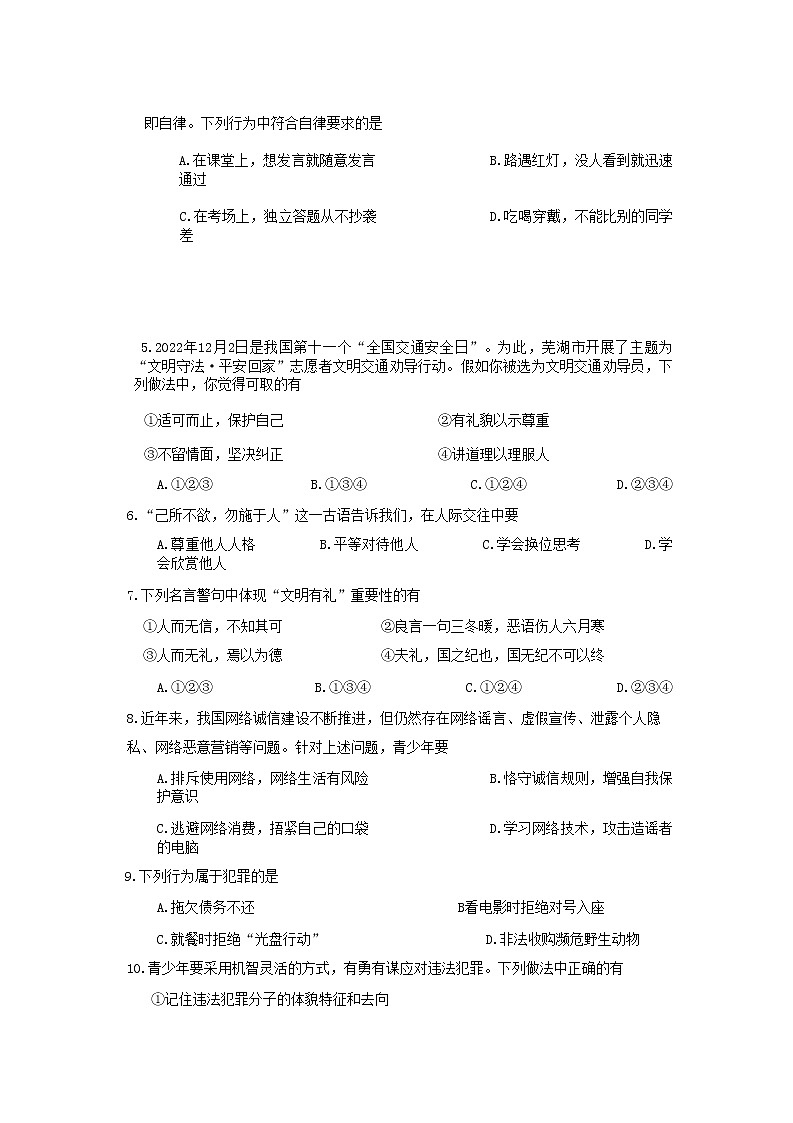 即自律。下列行为中符合自律要求的是

A.在课堂上，想发言就随意发言　　B.路遇红灯，没人看到就迅速通过

C.在考场上，独立答题从不抄袭　　D.吃喝穿戴，不能比别的同学差

5.2022年12月2日是我国第十一个“全国交通安全日”。为此，芜湖市开展了主题为“文明守法·平安回家”志愿者文明交通劝导行动。假如你被选为文明交通劝导员，下列做法中，你觉得可取的有

①适可而止，保护自己　　②有礼貌以示尊重

③不留情面，坚决纠正　　④讲道理以理服人

A.①②③　　B.①③④　　C.①②④　　D.②③④

6.“己所不欲，勿施于人”这一古语告诉我们，在人际交往中要

A.尊重他人人格　　B.平等对待他人　　C.学会换位思考　　D.学会欣赏他人

7.下列名言警句中体现“文明有礼”重要性的有

①人而无信，不知其可　　②良言一句三冬暖，恶语伤人六月寒

③人而无礼，焉以为德　　④夫礼，国之纪也，国无纪不可以终

A.①②③　　B.①③④　　C.①②④　　D.②③④

8.近年来，我国网络诚信建设不断推进，但仍然存在网络谣言、虚假宣传、泄露个人隐私、网络恶意营销等问题。针对上述问题，青少年要

A.排斥使用网络，网络生活有风险　　B.恪守诚信规则，增强自我保护意识

C.逃避网络消费，捂紧自己的口袋　　D.学习网络技术，攻击造谣者的电脑

9.下列行为属于犯罪的是

A.拖欠债务不还　　B看电影时拒绝对号入座

C.就餐时拒绝“光盘行动”　　D.非法收购濒危野生动物

10.青少年要采用机智灵活的方式，有勇有谋应对违法犯罪。下列做法中正确的有

①记住违法犯罪分子的体貌特征和去向